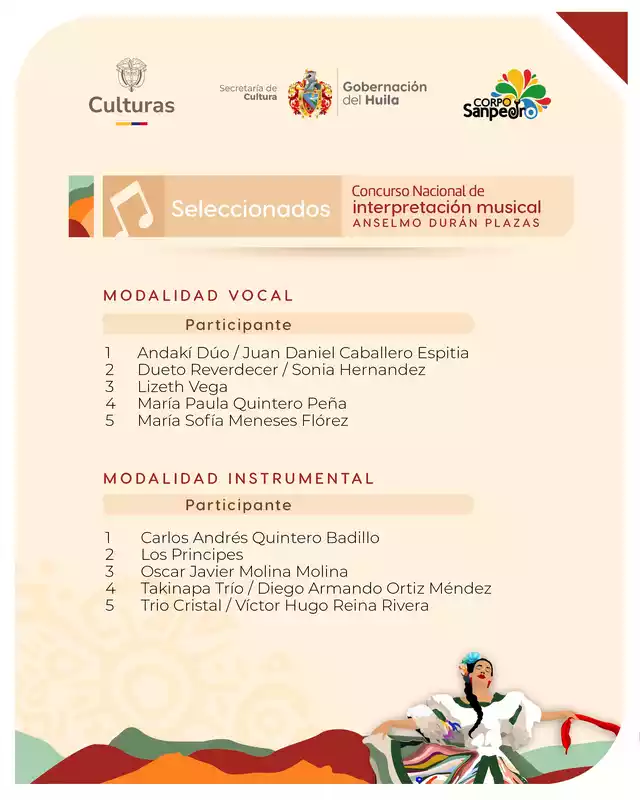 Culturas

Secretaría de Cultura

Gobernación del Huila

CORPO Sanpedro

Seleccionados

Concurso Nacional de interpretación musical ANSELMO DURÁN PLAZAS

MODALIDAD VOCAL

Participante

1 Andakí Dúo / Juan Daniel Caballero Espitia
2 Dueto Reverdecer / Sonia Hernandez
3 Lizeth Vega
4 María Paula Quintero Peña
5 María Sofía Meneses Flórez

MODALIDAD INSTRUMENTAL

Participante

1 Carlos Andrés Quintero Badillo
2 Los Principes
3 Oscar Javier Molina Molina
4 Takinapa Trío / Diego Armando Ortiz Méndez
5 Trio Cristal / Víctor Hugo Reina Rivera